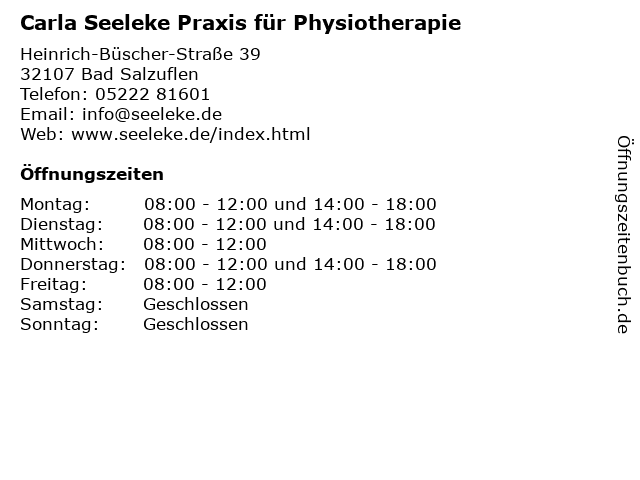 Carla Seeleke Praxis für Physiotherapie

Heinrich-Büscher-Straße 39
32107 Bad Salzuflen
Telefon: 05222 81601
Email: info@seeleke.de
Web: www.seeleke.de/index.html

Öffnungszeiten

Montag: 08:00 - 12:00 und 14:00 - 18:00
Dienstag: 08:00 - 12:00 und 14:00 - 18:00
Mittwoch: 08:00 - 12:00
Donnerstag: 08:00 - 12:00 und 14:00 - 18:00
Freitag: 08:00 - 12:00
Samstag: Geschlossen
Sonntag: Geschlossen

Öffnungszeitenbuch.de